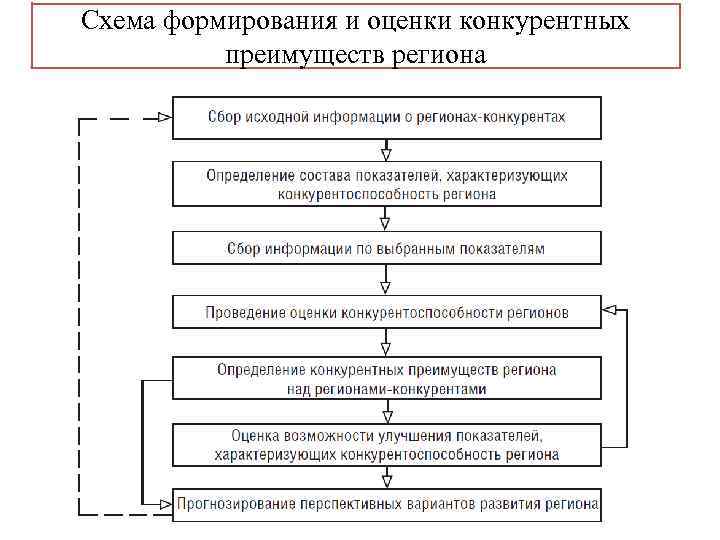 Схема формирования и оценки конкурентных преимуществ региона

Сбор исходной информации о регионах-конкурентах

Определение состава показателей, характеризующих конкурентоспособность региона

Сбор информации по выбранным показателям

Проведение оценки конкурентоспособности регионов

Определение конкурентных преимуществ региона над регионами-конкурентами

Оценка возможности улучшения показателей, характеризующих конкурентоспособность региона

Прогнозирование перспективных вариантов развития региона